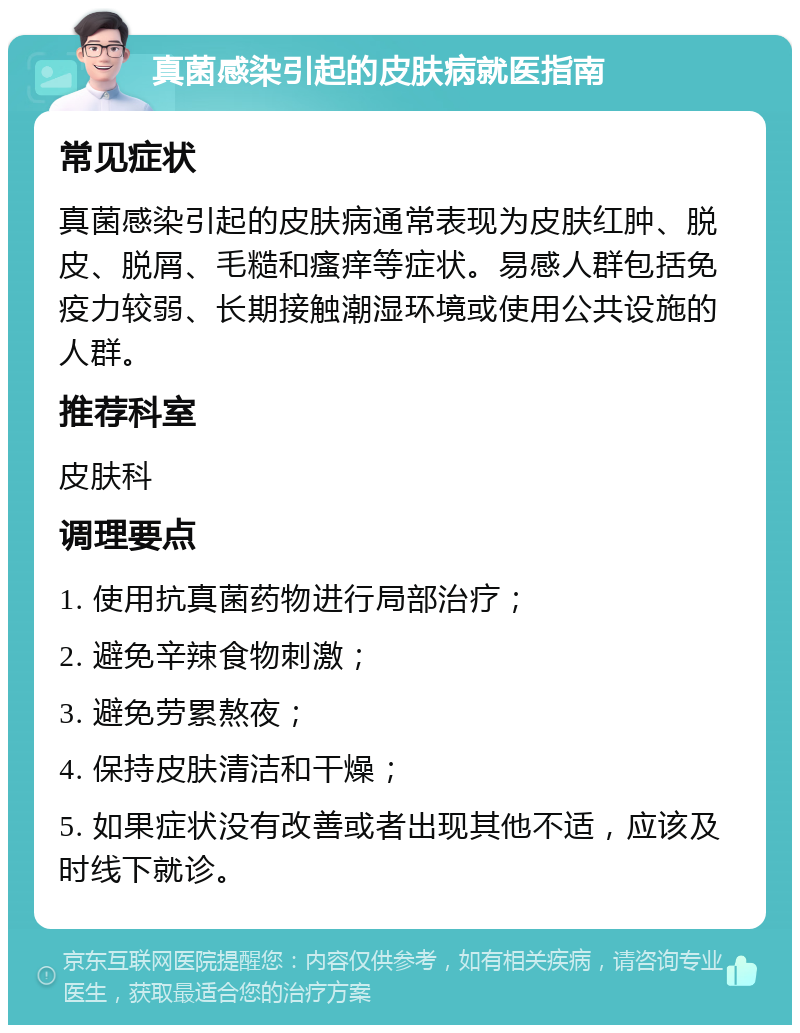 真菌感染引起的皮肤病就医指南

常见症状

真菌感染引起的皮肤病通常表现为皮肤红肿、脱皮、脱屑、毛糙和瘙痒等症状。易感人群包括免疫力较弱、长期接触潮湿环境或使用公共设施的人群。

推荐科室

皮肤科

调理要点

1. 使用抗真菌药物进行局部治疗；

2. 避免辛辣食物刺激；

3. 避免劳累熬夜；

4. 保持皮肤清洁和干燥；

5. 如果症状没有改善或者出现其他不适，应该及时线下就诊。

京东互联网医院提醒您：内容仅供参考，如有相关疾病，请咨询专业医生，获取最适合您的治疗方案